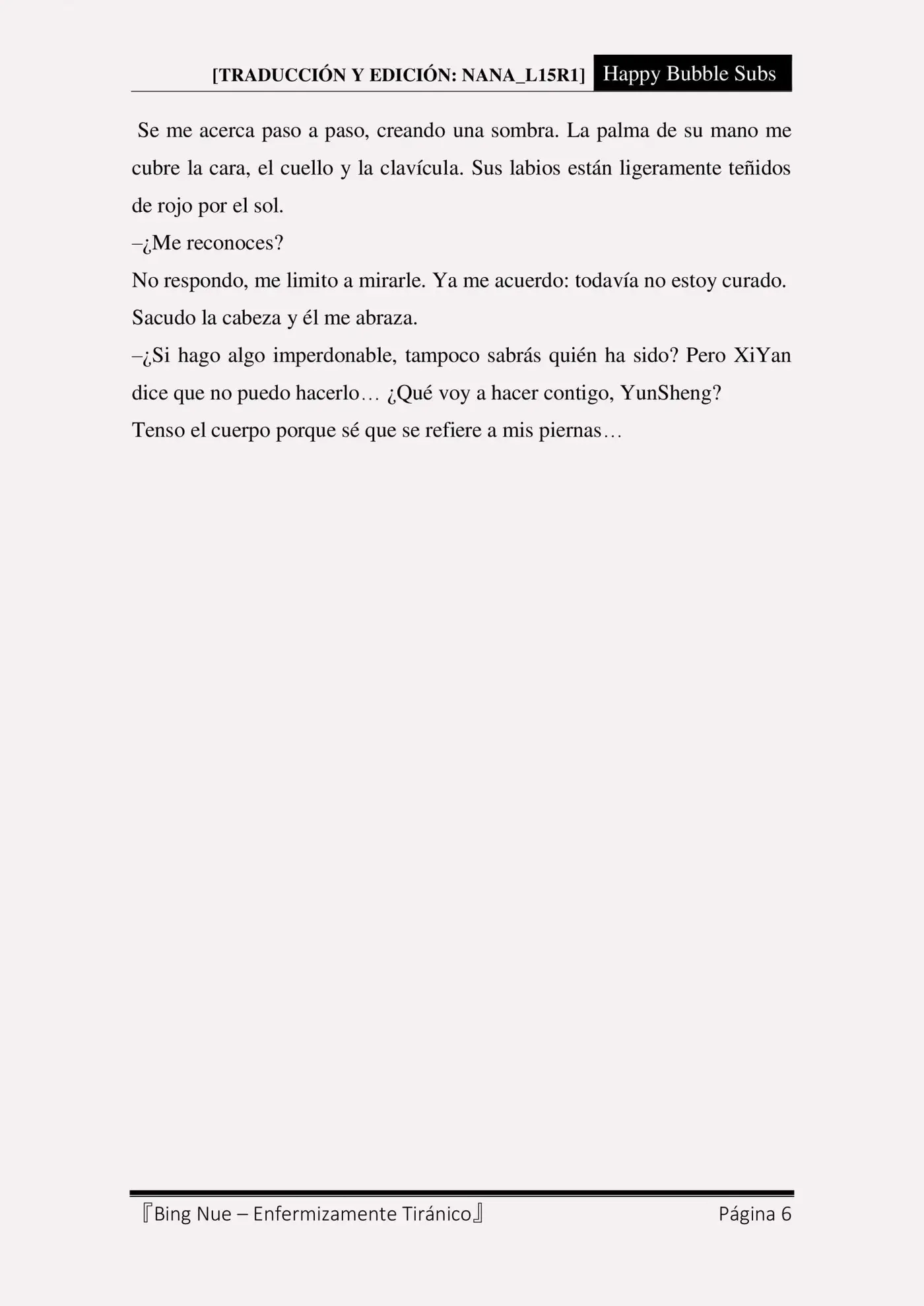 [TRADUCCIÓN Y EDICIÓN: NANA_L15R1] Happy Bubble Subs

Se me acerca paso a paso, creando una sombra. La palma de su mano me cubre la cara, el cuello y la clavícula. Sus labios están ligeramente teñidos de rojo por el sol.

–¿Me reconoces?

No respondo, me limito a mirarle. Ya me acuerdo: todavía no estoy curado. Sacudo la cabeza y él me abraza.

–¿Si hago algo imperdonable, tampoco sabrás quién ha sido? Pero XiYan dice que no puedo hacerlo… ¿Qué voy a hacer contigo, YunSheng?

Tenso el cuerpo porque sé que se refiere a mis piernas…

『Bing Nue – Enfermizamente Tiránico』 Página 6